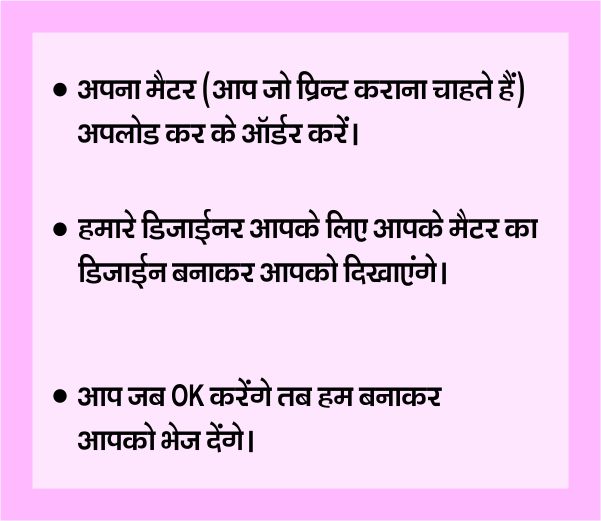 • अपना मैटर (आप जो प्रिन्ट कराना चाहते हैं) अपलोड कर के ऑर्डर करें।

• हमारे डिजाईनर आपके लिए आपके मैटर का डिजाईन बनाकर आपको दिखाएंगे।

• आप जब OK करेंगे तब हम बनाकर आपको भेज देंगे।